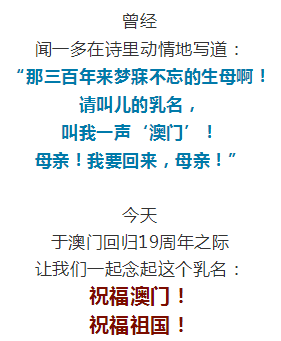 曾经
闻一多在诗里动情地写道：
“那三百年来梦寐不忘的生母啊！
请叫儿的乳名，
叫我一声‘澳门’！
母亲！我要回来，母亲！”

今天
于澳门回归19周年之际
让我们一起念起这个乳名：
祝福澳门！
祝福祖国！